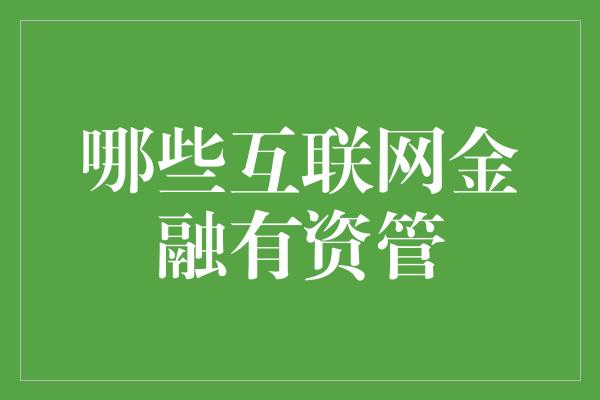 哪些互联网金融有资管